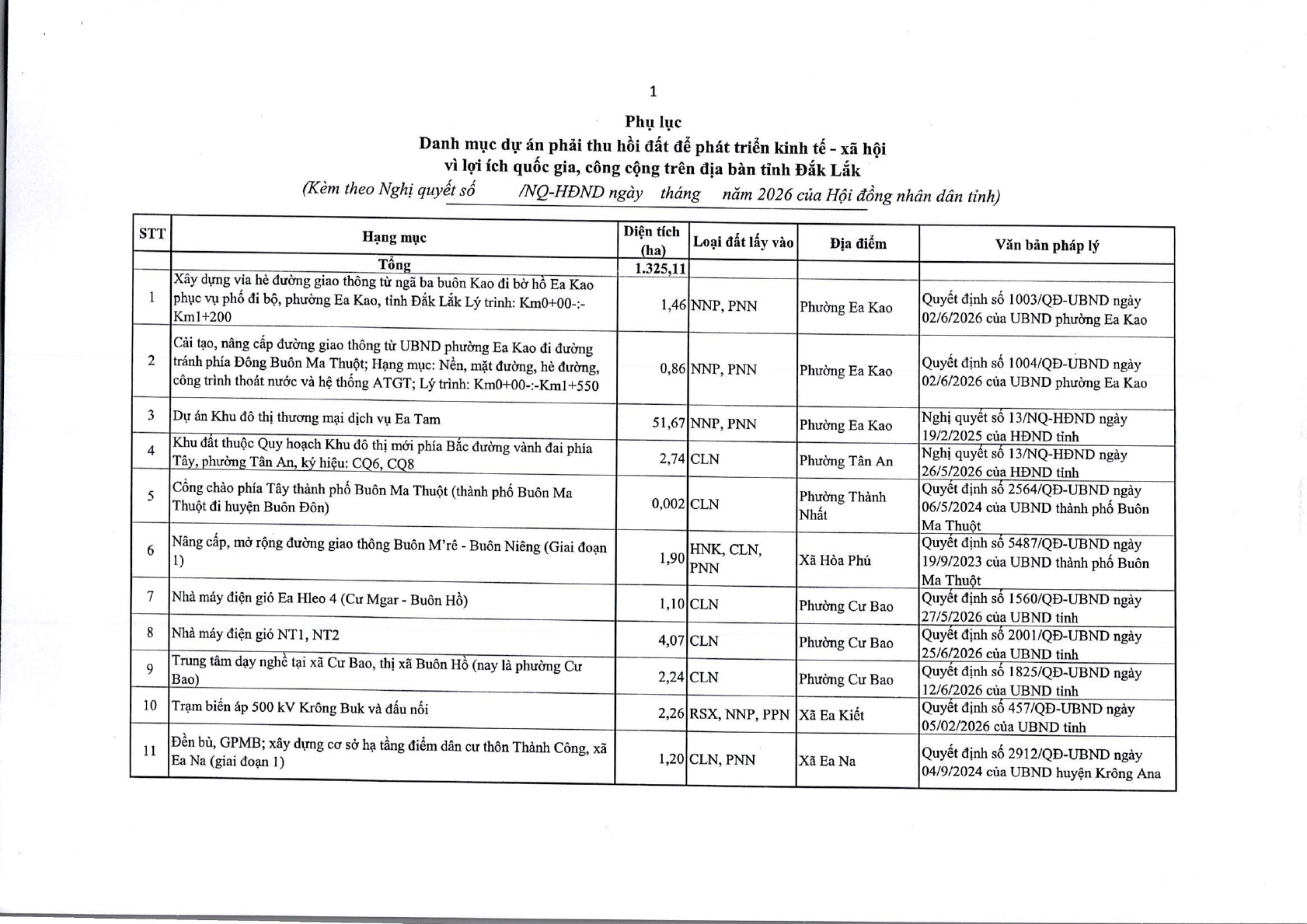 1

Phụ lục

Danh mục dự án phải thu hồi đất để phát triển kinh tế - xã hội vì lợi ích quốc gia, công cộng trên địa bàn tỉnh Đắk Lắk

(Kèm theo Nghị quyết số /NQ-HĐND ngày tháng năm 2026 của Hội đồng nhân dân tỉnh)

| STT | Hạng mục | Diện tích (ha) | Loại đất lấy vào | Địa điểm | Văn bản pháp lý |
|---|---|---|---|---|---|
| | Tổng | 1.325,11 | | | |
| 1 | Xây dựng vỉa hè đường giao thông từ ngã ba buôn Kao đi bờ hồ Ea Kao phục vụ phố đi bộ, phường Ea Kao, tỉnh Đắk Lắk Lý trình: Km0+00-:-Km1+200 | 1,46 | NNP, PNN | Phường Ea Kao | Quyết định số 1003/QĐ-UBND ngày 02/6/2026 của UBND phường Ea Kao |
| 2 | Cải tạo, nâng cấp đường giao thông từ UBND phường Ea Kao đi đường tránh phía Đông Buôn Ma Thuột; Hạng mục: Nền, mặt đường, hè đường, công trình thoát nước và hệ thống ATGT; Lý trình: Km0+00-:-Km1+550 | 0,86 | NNP, PNN | Phường Ea Kao | Quyết định số 1004/QĐ-UBND ngày 02/6/2026 của UBND phường Ea Kao |
| 3 | Dự án Khu đô thị thương mại dịch vụ Ea Tam | 51,67 | NNP, PNN | Phường Ea Kao | Nghị quyết số 13/NQ-HĐND ngày 19/2/2025 của HĐND tỉnh |
| 4 | Khu đất thuộc Quy hoạch Khu đô thị mới phía Bắc đường vành đai phía Tây, phường Tân An, ký hiệu: CQ6, CQ8 | 2,74 | CLN | Phường Tân An | Nghị quyết số 13/NQ-HĐND ngày 26/5/2026 của HĐND tỉnh |
| 5 | Cổng chào phía Tây thành phố Buôn Ma Thuột (thành phố Buôn Ma Thuột đi huyện Buôn Đôn) | 0,002 | CLN | Phường Thành Nhất | Quyết định số 2564/QĐ-UBND ngày 06/5/2024 của UBND thành phố Buôn Ma Thuột |
| 6 | Nâng cấp, mở rộng đường giao thông Buôn M'rê - Buôn Niêng (Giai đoạn 1) | 1,90 | HNK, CLN, PNN | Xã Hòa Phú | Quyết định số 5487/QĐ-UBND ngày 19/9/2023 của UBND thành phố Buôn Ma Thuột |
| 7 | Nhà máy điện gió Ea Hleo 4 (Cư Mgar - Buôn Hồ) | 1,10 | CLN | Phường Cư Bao | Quyết định số 1560/QĐ-UBND ngày 27/5/2026 của UBND tỉnh |
| 8 | Nhà máy điện gió NT1, NT2 | 4,07 | CLN | Phường Cư Bao | Quyết định số 2001/QĐ-UBND ngày 25/6/2026 của UBND tỉnh |
| 9 | Trung tâm dạy nghề tại xã Cư Bao, thị xã Buôn Hồ (nay là phường Cư Bao) | 2,24 | CLN | Phường Cư Bao | Quyết định số 1825/QĐ-UBND ngày 12/6/2026 của UBND tỉnh |
| 10 | Trạm biến áp 500 kV Krông Buk và đấu nối | 2,26 | RSX, NNP, PPN | Xã Ea Kiết | Quyết định số 457/QĐ-UBND ngày 05/02/2026 của UBND tỉnh |
| 11 | Đền bù, GPMB; xây dựng cơ sở hạ tầng điểm dân cư thôn Thành Công, xã Ea Na (giai đoạn 1) | 1,20 | CLN, PNN | Xã Ea Na | Quyết định số 2912/QĐ-UBND ngày 04/9/2024 của UBND huyện Krông Ana |